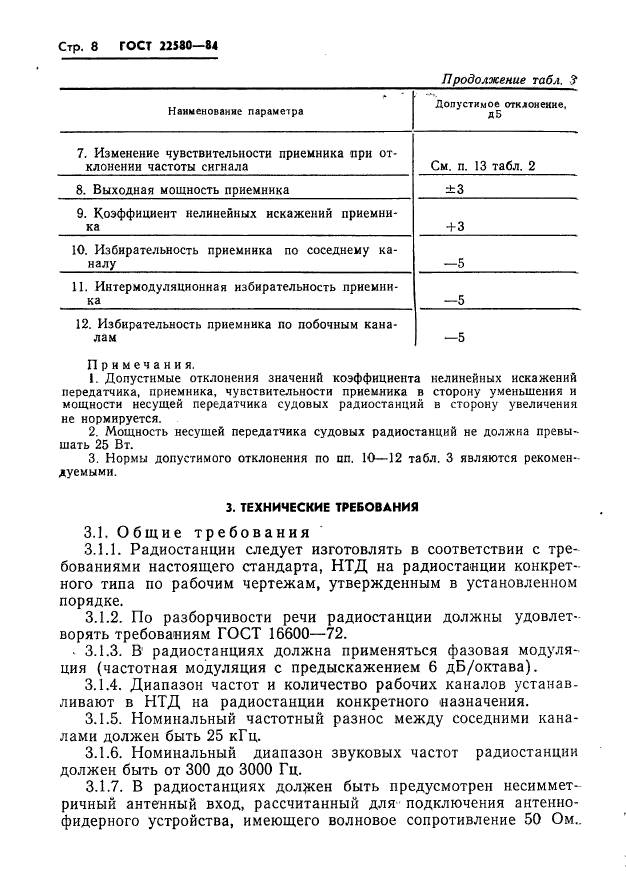 Стр. 8 ГОСТ 22580—84

Продолжение табл. 3

| Наименование параметра | Допустимое отклонение, дБ |
|---|---|
| 7. Изменение чувствительности приемника при отклонении частоты сигнала | См. п. 13 табл. 2 |
| 8. Выходная мощность приемника | ±3 |
| 9. Коэффициент нелинейных искажений приемника | +3 |
| 10. Избирательность приемника по соседнему каналу | —5 |
| 11. Интермодуляционная избирательность приемника | —5 |
| 12. Избирательность приемника по побочным каналам | —5 |

Примечания.
1. Допустимые отклонения значений коэффициента нелинейных искажений передатчика, приемника, чувствительности приемника в сторону уменьшения и мощности несущей передатчика судовых радиостанций в сторону увеличения не нормируется.
2. Мощность несущей передатчика судовых радиостанций не должна превышать 25 Вт.
3. Нормы допустимого отклонения по пп. 10—12 табл. 3 являются рекомендуемыми.

3. ТЕХНИЧЕСКИЕ ТРЕБОВАНИЯ

3.1. Общие требования

3.1.1. Радиостанции следует изготовлять в соответствии с требованиями настоящего стандарта, НТД на радиостанции конкретного типа по рабочим чертежам, утвержденным в установленном порядке.

3.1.2. По разборчивости речи радиостанции должны удовлетворять требованиям ГОСТ 16600—72.

3.1.3. В радиостанциях должна применяться фазовая модуляция (частотная модуляция с предыскажением 6 дБ/октава).

3.1.4. Диапазон частот и количество рабочих каналов устанавливают в НТД на радиостанции конкретного назначения.

3.1.5. Номинальный частотный разнос между соседними каналами должен быть 25 кГц.

3.1.6. Номинальный диапазон звуковых частот радиостанции должен быть от 300 до 3000 Гц.

3.1.7. В радиостанциях должен быть предусмотрен несимметричный антенный вход, рассчитанный для подключения антенно-фидерного устройства, имеющего волновое сопротивление 50 Ом.